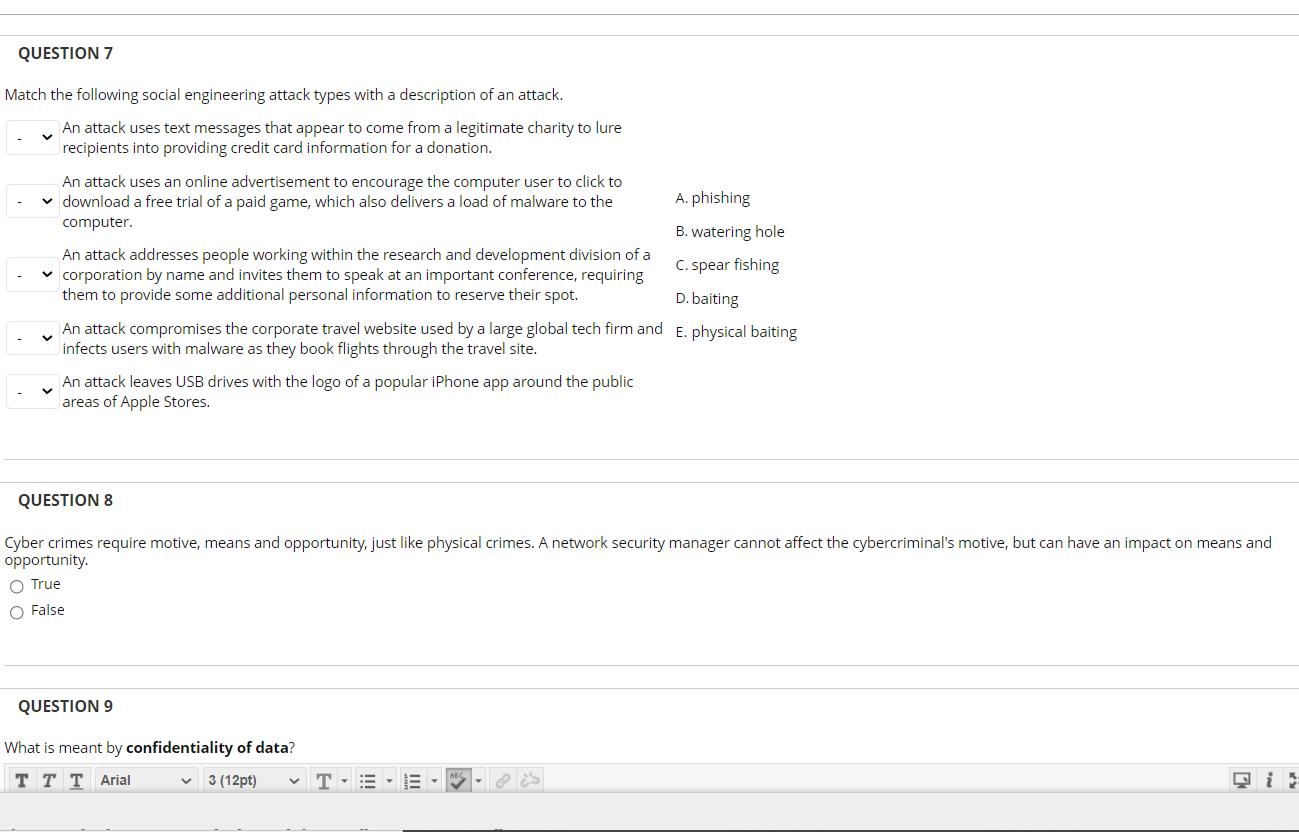 QUESTION 7

Match the following social engineering attack types with a description of an attack.

- An attack uses text messages that appear to come from a legitimate charity to lure recipients into providing credit card information for a donation.

- An attack uses an online advertisement to encourage the computer user to click to download a free trial of a paid game, which also delivers a load of malware to the computer.

- An attack addresses people working within the research and development division of a corporation by name and invites them to speak at an important conference, requiring them to provide some additional personal information to reserve their spot.

- An attack compromises the corporate travel website used by a large global tech firm and infects users with malware as they book flights through the travel site.

- An attack leaves USB drives with the logo of a popular iPhone app around the public areas of Apple Stores.

A. phishing
B. watering hole
C. spear fishing
D. baiting
E. physical baiting

QUESTION 8

Cyber crimes require motive, means and opportunity, just like physical crimes. A network security manager cannot affect the cybercriminal's motive, but can have an impact on means and opportunity.

True
False

QUESTION 9

What is meant by **confidentiality of data**?

T T T Arial 3 (12pt) T